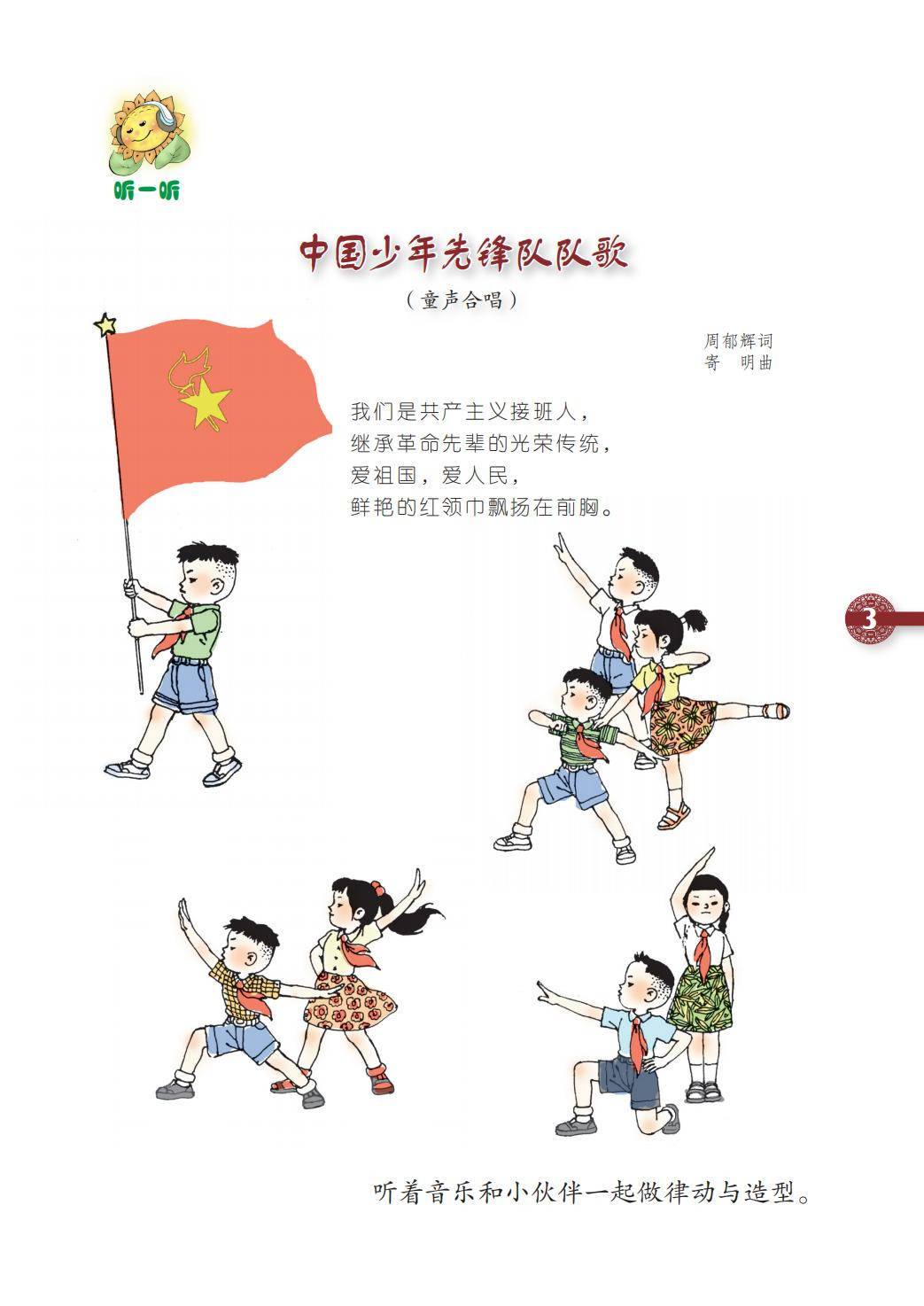 听一听

中国少年先锋队队歌

（童声合唱）

周郁辉词
寄 明曲

我们是共产主义接班人，
继承革命先辈的光荣传统，
爱祖国，爱人民，
鲜艳的红领巾飘扬在前胸。

3

听着音乐和小伙伴一起做律动与造型。